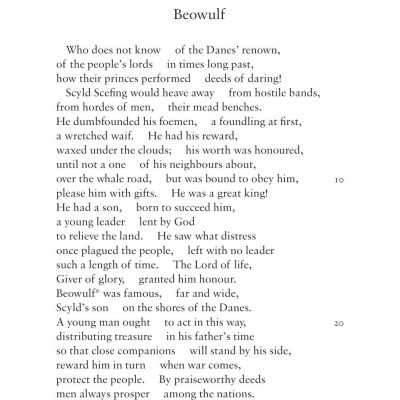 Beowulf

Who does not know of the Danes' renown,
of the people's lords in times long past,
how their princes performed deeds of daring!
Scyld Scefing would heave away from hostile bands,
from hordes of men, their mead benches.
He dumbfounded his foemen, a foundling at first,
a wretched waif. He had his reward,
waxed under the clouds; his worth was honoured,
until not a one of his neighbours about,
over the whale road, but was bound to obey him, 10
please him with gifts. He was a great king!
He had a son, born to succeed him,
a young leader lent by God
to relieve the land. He saw what distress
once plagued the people, left with no leader
such a length of time. The Lord of life,
Giver of glory, granted him honour.
Beowulf° was famous, far and wide,
Scyld's son on the shores of the Danes.
A young man ought to act in this way, 20
distributing treasure in his father's time
so that close companions will stand by his side,
reward him in turn when war comes,
protect the people. By praiseworthy deeds
men always prosper among the nations.